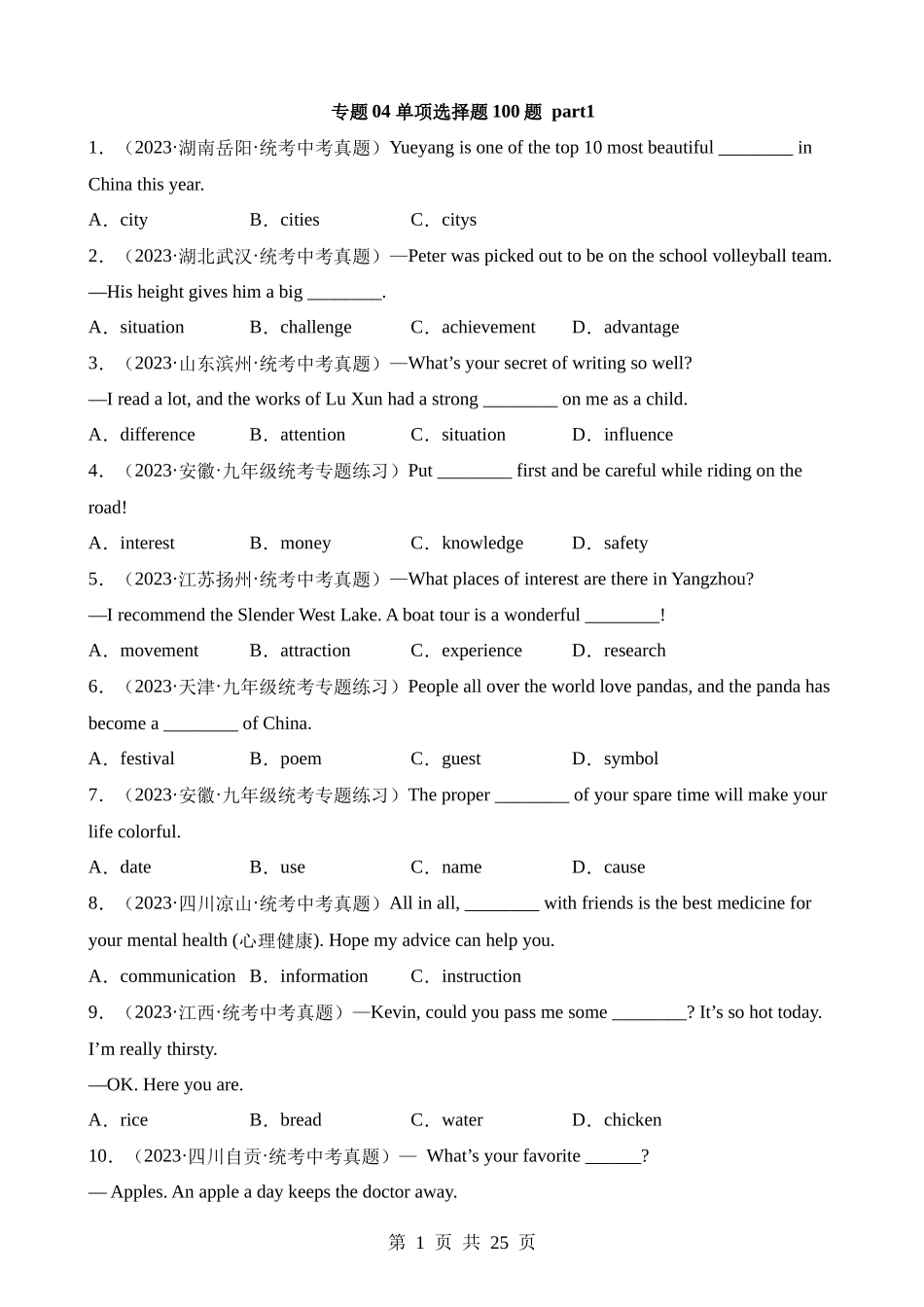 专题 04 单项选择题 100 题 part1

1．（2023·湖南岳阳·统考中考真题）Yueyang is one of the top 10 most beautiful ________ in China this year.

A．city　B．cities　C．citys

2．（2023·湖北武汉·统考中考真题）—Peter was picked out to be on the school volleyball team.

—His height gives him a big ________.

A．situation　B．challenge　C．achievement　D．advantage

3．（2023·山东滨州·统考中考真题）—What's your secret of writing so well?

—I read a lot, and the works of Lu Xun had a strong ________ on me as a child.

A．difference　B．attention　C．situation　D．influence

4．（2023·安徽·九年级统考专题练习）Put ________ first and be careful while riding on the road!

A．interest　B．money　C．knowledge　D．safety

5．（2023·江苏扬州·统考中考真题）—What places of interest are there in Yangzhou?

—I recommend the Slender West Lake. A boat tour is a wonderful ________!

A．movement　B．attraction　C．experience　D．research

6．（2023·天津·九年级统考专题练习）People all over the world love pandas, and the panda has become a ________ of China.

A．festival　B．poem　C．guest　D．symbol

7．（2023·安徽·九年级统考专题练习）The proper ________ of your spare time will make your life colorful.

A．date　B．use　C．name　D．cause

8．（2023·四川凉山·统考中考真题）All in all, ________ with friends is the best medicine for your mental health (心理健康). Hope my advice can help you.

A．communication　B．information　C．instruction

9．（2023·江西·统考中考真题）—Kevin, could you pass me some ________? It's so hot today. I'm really thirsty.

—OK. Here you are.

A．rice　B．bread　C．water　D．chicken

10．（2023·四川自贡·统考中考真题）— What's your favorite ______?

— Apples. An apple a day keeps the doctor away.

第 1 页 共 25 页